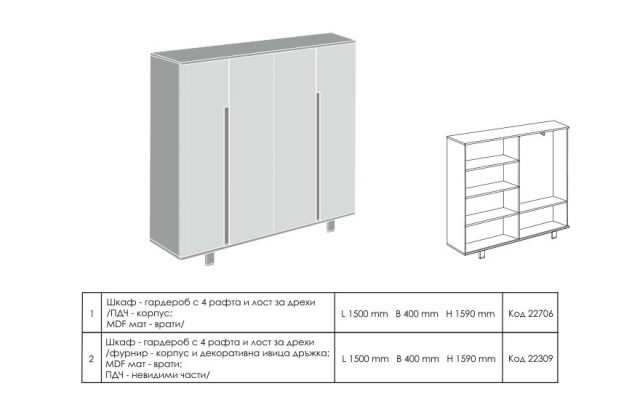 | 1 | Шкаф - гардероб с 4 рафта и лост за дрехи /ПДЧ - корпус; MDF мат - врати/ | L 1500 mm B 400 mm H 1590 mm | Код 22706 |
|---|---|---|---|
| 2 | Шкаф - гардероб с 4 рафта и лост за дрехи /фурнир - корпус и декоративна ивица дръжка; MDF мат - врати; ПДЧ - невидими части/ | L 1500 mm B 400 mm H 1590 mm | Код 22309 |